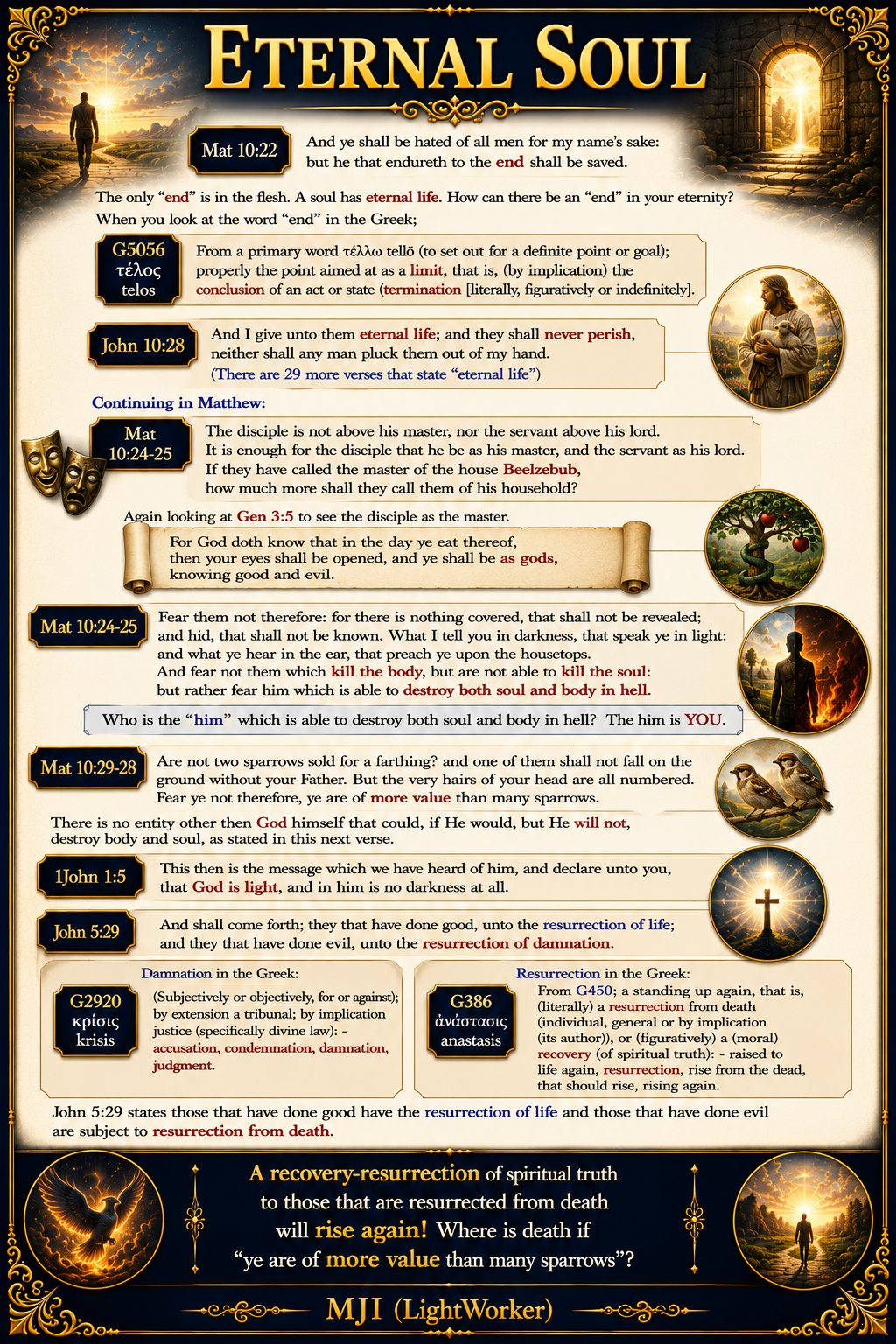 ETERNAL SOUL

Mat 10:22

And ye shall be hated of all men for my name's sake: but he that endureth to the end shall be saved.

The only "end" is in the flesh. A soul has eternal life. How can there be an "end" in your eternity? When you look at the word "end" in the Greek;

G5056
τέλος
telos

From a primary word τέλλω tellō (to set out for a definite point or goal); properly the point aimed at as a limit, that is, (by implication) the conclusion of an act or state (termination [literally, figuratively or indefinitely].

John 10:28

And I give unto them eternal life; and they shall never perish, neither shall any man pluck them out of my hand.
(There are 29 more verses that state "eternal life")

Continuing in Matthew:

Mat 10:24-25

The disciple is not above his master, nor the servant above his lord. It is enough for the disciple that he be as his master, and the servant as his lord. If they have called the master of the house Beelzebub, how much more shall they call them of his household?

Again looking at Gen 3:5 to see the disciple as the master.

For God doth know that in the day ye eat thereof, then your eyes shall be opened, and ye shall be as gods, knowing good and evil.

Mat 10:24-25

Fear them not therefore: for there is nothing covered, that shall not be revealed; and hid, that shall not be known. What I tell you in darkness, that speak ye in light: and what ye hear in the ear, that preach ye upon the housetops.
And fear not them which kill the body, but are not able to kill the soul: but rather fear him which is able to destroy both soul and body in hell.

Who is the "him" which is able to destroy both soul and body in hell? The him is YOU.

Mat 10:29-28

Are not two sparrows sold for a farthing? and one of them shall not fall on the ground without your Father. But the very hairs of your head are all numbered. Fear ye not therefore, ye are of more value than many sparrows.

There is no entity other then God himself that could, if He would, but He will not, destroy body and soul, as stated in this next verse.

1John 1:5

This then is the message which we have heard of him, and declare unto you, that God is light, and in him is no darkness at all.

John 5:29

And shall come forth; they that have done good, unto the resurrection of life; and they that have done evil, unto the resurrection of damnation.

Damnation in the Greek:

G2920
κρίσις
krisis

(Subjectively or objectively, for or against); by extension a tribunal; by implication justice (specifically divine law): - accusation, condemnation, damnation, judgment.

Resurrection in the Greek:

G386
ἀνάστασις
anastasis

From G450; a standing up again, that is, (literally) a resurrection from death (individual, general or by implication (its author)), or (figuratively) a (moral) recovery (of spiritual truth): - raised to life again, resurrection, rise from the dead, that should rise, rising again.

John 5:29 states those that have done good have the resurrection of life and those that have done evil are subject to resurrection from death.

A recovery-resurrection of spiritual truth to those that are resurrected from death will rise again! Where is death if "ye are of more value than many sparrows"?

MJI (LightWorker)